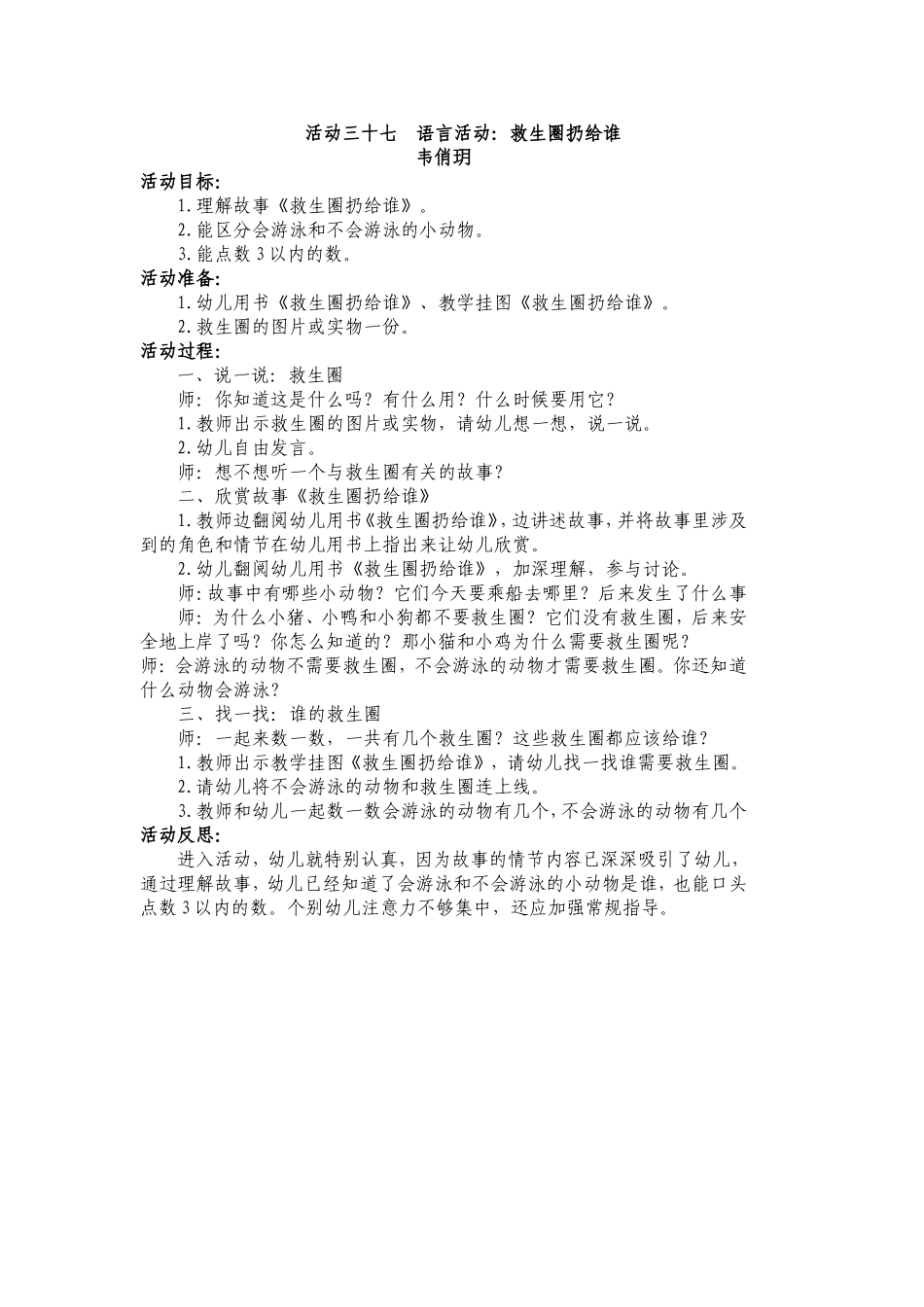 活动三十七 语言活动：救生圈扔给谁
韦俏玥

活动目标：

1.理解故事《救生圈扔给谁》。

2.能区分会游泳和不会游泳的小动物。

3.能点数3以内的数。

活动准备：

1.幼儿用书《救生圈扔给谁》、教学挂图《救生圈扔给谁》。

2.救生圈的图片或实物一份。

活动过程：

一、说一说：救生圈

师：你知道这是什么吗？有什么用？什么时候要用它？

1.教师出示救生圈的图片或实物，请幼儿想一想，说一说。

2.幼儿自由发言。

师：想不想听一个与救生圈有关的故事？

二、欣赏故事《救生圈扔给谁》

1.教师边翻阅幼儿用书《救生圈扔给谁》，边讲述故事，并将故事里涉及到的角色和情节在幼儿用书上指出来让幼儿欣赏。

2.幼儿翻阅幼儿用书《救生圈扔给谁》，加深理解，参与讨论。

师：故事中有哪些小动物？它们今天要乘船去哪里？后来发生了什么事

师：为什么小猪、小鸭和小狗都不要救生圈？它们没有救生圈，后来安全地上岸了吗？你怎么知道的？那小猫和小鸡为什么需要救生圈呢？

师：会游泳的动物不需要救生圈，不会游泳的动物才需要救生圈。你还知道什么动物会游泳？

三、找一找：谁的救生圈

师：一起来数一数，一共有几个救生圈？这些救生圈都应该给谁？

1.教师出示教学挂图《救生圈扔给谁》，请幼儿找一找谁需要救生圈。

2.请幼儿将不会游泳的动物和救生圈连上线。

3.教师和幼儿一起数一数会游泳的动物有几个，不会游泳的动物有几个

活动反思：

进入活动，幼儿就特别认真，因为故事的情节内容已深深吸引了幼儿，通过理解故事，幼儿已经知道了会游泳和不会游泳的小动物是谁，也能口头点数3以内的数。个别幼儿注意力不够集中，还应加强常规指导。